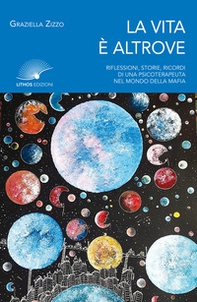 GRAZIELLA ZIZZO

LA VITA
È ALTROVE

RIFLESSIONI, STORIE, RICORDI
DI UNA PSICOTERAPEUTA
NEL MONDO DELLA MAFIA

LITHOS EDIZIONI